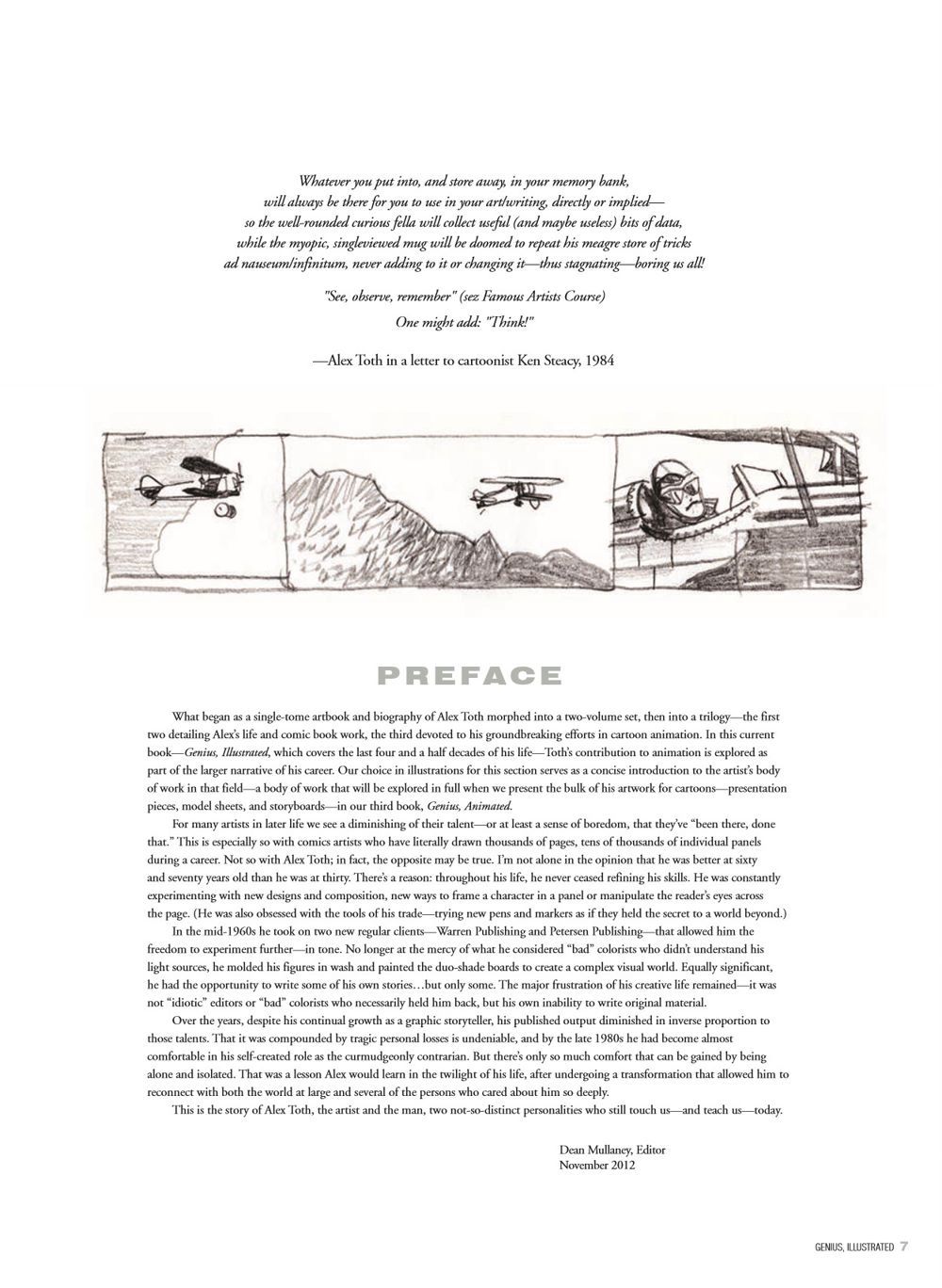 Whatever you put into, and store away, in your memory bank, will always be there for you to use in your art/writing, directly or implied— so the well-rounded curious fella will collect useful (and maybe useless) bits of data, while the myopic, singleviewed mug will be doomed to repeat his meagre store of tricks ad nauseum/infinitum, never adding to it or changing it—thus stagnating—boring us all!

"See, observe, remember" (sez Famous Artists Course)
One might add: "Think!"

—Alex Toth in a letter to cartoonist Ken Steacy, 1984

PREFACE

What began as a single-tome artbook and biography of Alex Toth morphed into a two-volume set, then into a trilogy—the first two detailing Alex's life and comic book work, the third devoted to his groundbreaking efforts in cartoon animation. In this current book—Genius, Illustrated, which covers the last four and a half decades of his life—Toth's contribution to animation is explored as part of the larger narrative of his career. Our choice in illustrations for this section serves as a concise introduction to the artist's body of work in that field—a body of work that will be explored in full when we present the bulk of his artwork for cartoons—presentation pieces, model sheets, and storyboards—in our third book, Genius, Animated.

For many artists in later life we see a diminishing of their talent—or at least a sense of boredom, that they've "been there, done that." This is especially so with comics artists who have literally drawn thousands of pages, tens of thousands of individual panels during a career. Not so with Alex Toth; in fact, the opposite may be true. I'm not alone in the opinion that he was better at sixty and seventy years old than he was at thirty. There's a reason: throughout his life, he never ceased refining his skills. He was constantly experimenting with new designs and composition, new ways to frame a character in a panel or manipulate the reader's eyes across the page. (He was also obsessed with the tools of his trade—trying new pens and markers as if they held the secret to a world beyond.)

In the mid-1960s he took on two new regular clients—Warren Publishing and Petersen Publishing—that allowed him the freedom to experiment further—in tone. No longer at the mercy of what he considered "bad" colorists who didn't understand his light sources, he molded his figures in wash and painted the duo-shade boards to create a complex visual world. Equally significant, he had the opportunity to write some of his own stories…but only some. The major frustration of his creative life remained—it was not "idiotic" editors or "bad" colorists who necessarily held him back, but his own inability to write original material.

Over the years, despite his continual growth as a graphic storyteller, his published output diminished in inverse proportion to those talents. That it was compounded by tragic personal losses is undeniable, and by the late 1980s he had become almost comfortable in his self-created role as the curmudgeonly contrarian. But there's only so much comfort that can be gained by being alone and isolated. That was a lesson Alex would learn in the twilight of his life, after undergoing a transformation that allowed him to reconnect with both the world at large and several of the persons who cared about him so deeply.

This is the story of Alex Toth, the artist and the man, two not-so-distinct personalities who still touch us—and teach us—today.

Dean Mullaney, Editor
November 2012

GENIUS, ILLUSTRATED 7